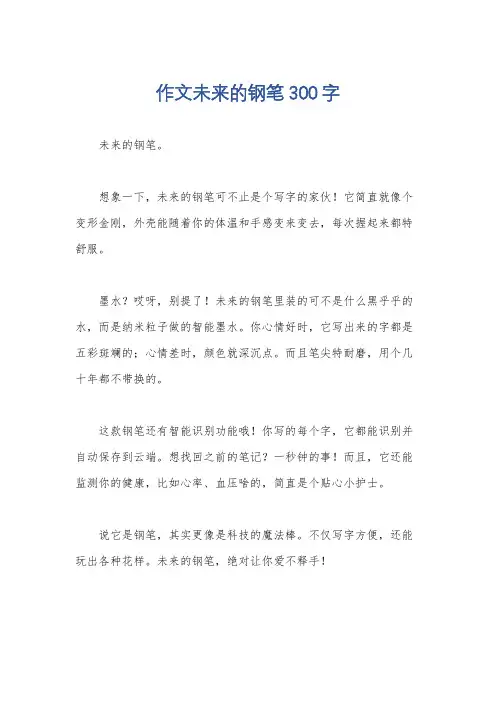 作文未来的钢笔300字

未来的钢笔。

想象一下，未来的钢笔可不止是个写字的家伙！它简直就像个变形金刚，外壳能随着你的体温和手感变来变去，每次握起来都特舒服。

墨水？哎呀，别提了！未来的钢笔里装的可不是什么黑乎乎的水，而是纳米粒子做的智能墨水。你心情好时，它写出来的字都是五彩斑斓的；心情差时，颜色就深沉点。而且笔尖特耐磨，用个几十年都不带换的。

这款钢笔还有智能识别功能哦！你写的每个字，它都能识别并自动保存到云端。想找回之前的笔记？一秒钟的事！而且，它还能监测你的健康，比如心率、血压啥的，简直是个贴心小护士。

说它是钢笔，其实更像是科技的魔法棒。不仅写字方便，还能玩出各种花样。未来的钢笔，绝对让你爱不释手！